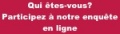 Qui êtes-vous?
Participez à notre enquête en ligne